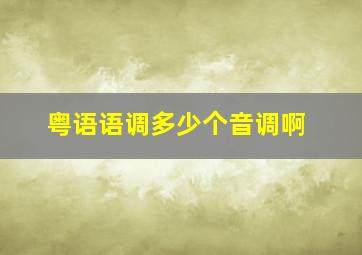 粤语语调多少个音调啊